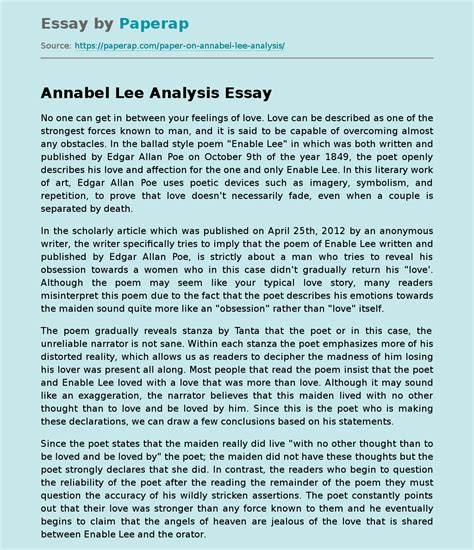 Essay by Paperap

Source: https://paperap.com/paper-on-annabel-lee-analysis/

Annabel Lee Analysis Essay

No one can get in between your feelings of love. Love can be described as one of the strongest forces known to man, and it is said to be capable of overcoming almost any obstacles. In the ballad style poem "Enable Lee" in which was both written and published by Edgar Allan Poe on October 9th of the year 1849, the poet openly describes his love and affection for the one and only Enable Lee. In this literary work of art, Edgar Allan Poe uses poetic devices such as imagery, symbolism, and repetition, to prove that love doesn't necessarily fade, even when a couple is separated by death.

In the scholarly article which was published on April 25th, 2012 by an anonymous writer, the writer specifically tries to imply that the poem of Enable Lee written and published by Edgar Allan Poe, is strictly about a man who tries to reveal his obsession towards a women who in this case didn't gradually return his "love'. Although the poem may seem like your typical love story, many readers misinterpret this poem due to the fact that the poet describes his emotions towards the maiden sound quite more like an "obsession" rather than "love" itself.

The poem gradually reveals stanza by Tanta that the poet or in this case, the unreliable narrator is not sane. Within each stanza the poet emphasizes more of his distorted reality, which allows us as readers to decipher the madness of him losing his lover was present all along. Most people that read the poem insist that the poet and Enable Lee loved with a love that was more than love. Although it may sound like an exaggeration, the narrator believes that this maiden lived with no other thought than to love and be loved by him. Since this is the poet who is making these declarations, we can draw a few conclusions based on his statements.

Since the poet states that the maiden really did live "with no other thought than to be loved and be loved by" the poet; the maiden did not have these thoughts but the poet strongly declares that she did. In contrast, the readers who begin to question the reliability of the poet after the reading the remainder of the poem they must question the accuracy of his wildly stricken assertions. The poet constantly points out that their love was stronger than any force known to them and he eventually begins to claim that the angels of heaven are jealous of the love that is shared between Enable Lee and the orator.